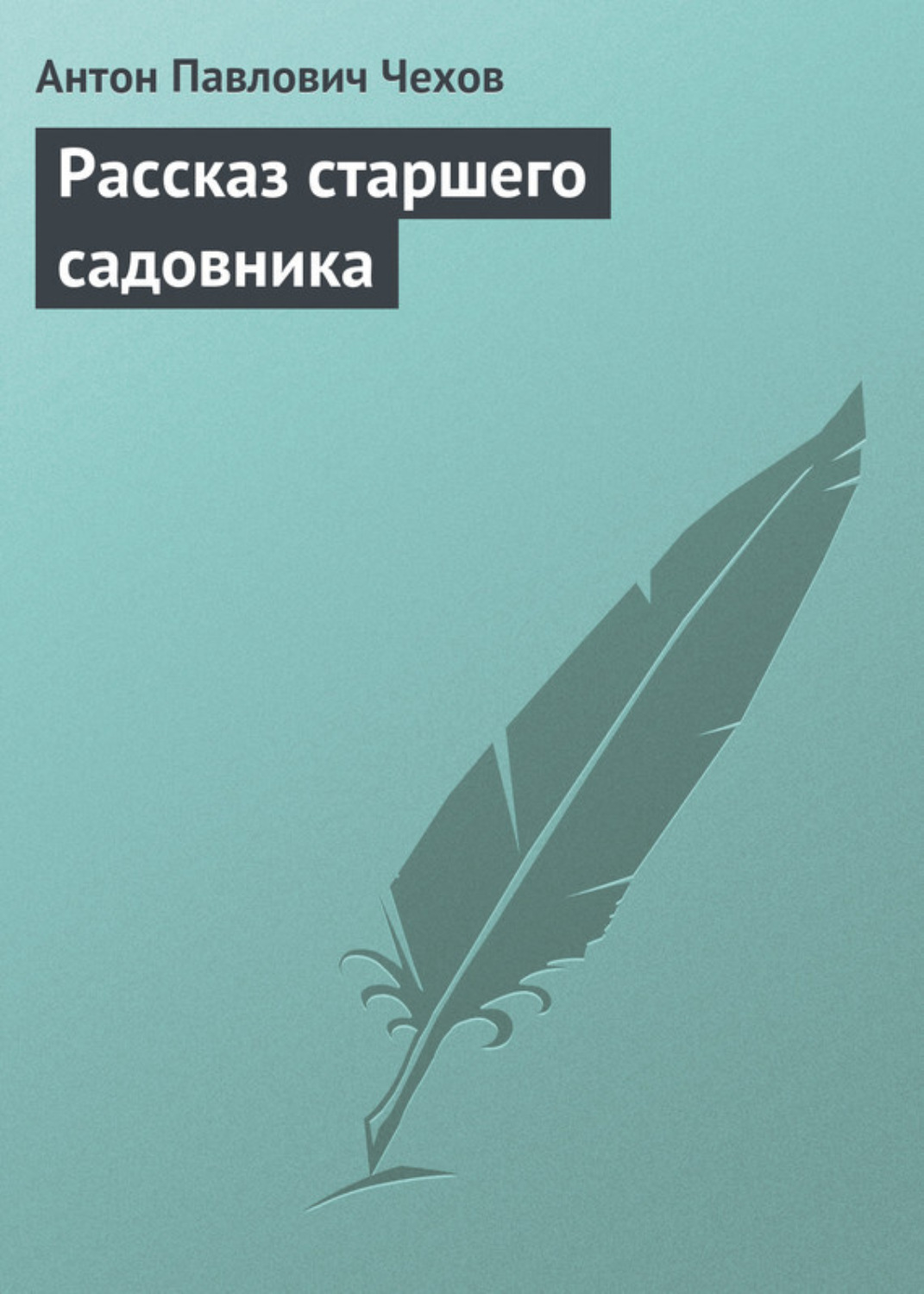 Антон Павлович Чехов

Рассказ старшего садовника